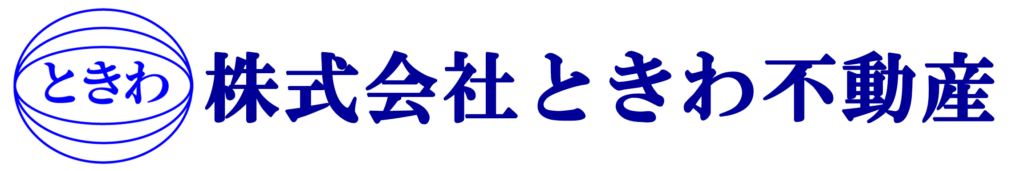 ときわ

株式会社ときわ不動産